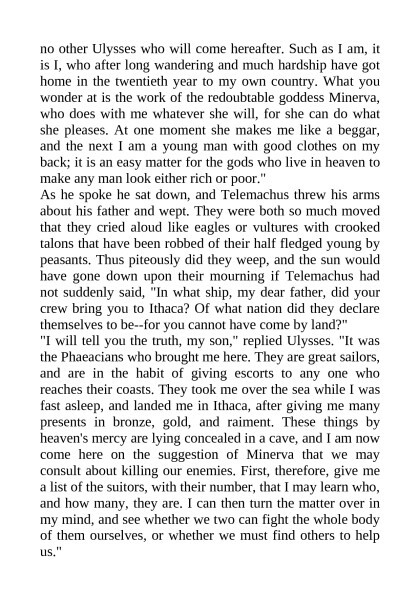 no other Ulysses who will come hereafter. Such as I am, it is I, who after long wandering and much hardship have got home in the twentieth year to my own country. What you wonder at is the work of the redoubtable goddess Minerva, who does with me whatever she will, for she can do what she pleases. At one moment she makes me like a beggar, and the next I am a young man with good clothes on my back; it is an easy matter for the gods who live in heaven to make any man look either rich or poor."

As he spoke he sat down, and Telemachus threw his arms about his father and wept. They were both so much moved that they cried aloud like eagles or vultures with crooked talons that have been robbed of their half fledged young by peasants. Thus piteously did they weep, and the sun would have gone down upon their mourning if Telemachus had not suddenly said, "In what ship, my dear father, did your crew bring you to Ithaca? Of what nation did they declare themselves to be--for you cannot have come by land?"

"I will tell you the truth, my son," replied Ulysses. "It was the Phaeacians who brought me here. They are great sailors, and are in the habit of giving escorts to any one who reaches their coasts. They took me over the sea while I was fast asleep, and landed me in Ithaca, after giving me many presents in bronze, gold, and raiment. These things by heaven's mercy are lying concealed in a cave, and I am now come here on the suggestion of Minerva that we may consult about killing our enemies. First, therefore, give me a list of the suitors, with their number, that I may learn who, and how many, they are. I can then turn the matter over in my mind, and see whether we two can fight the whole body of them ourselves, or whether we must find others to help us."